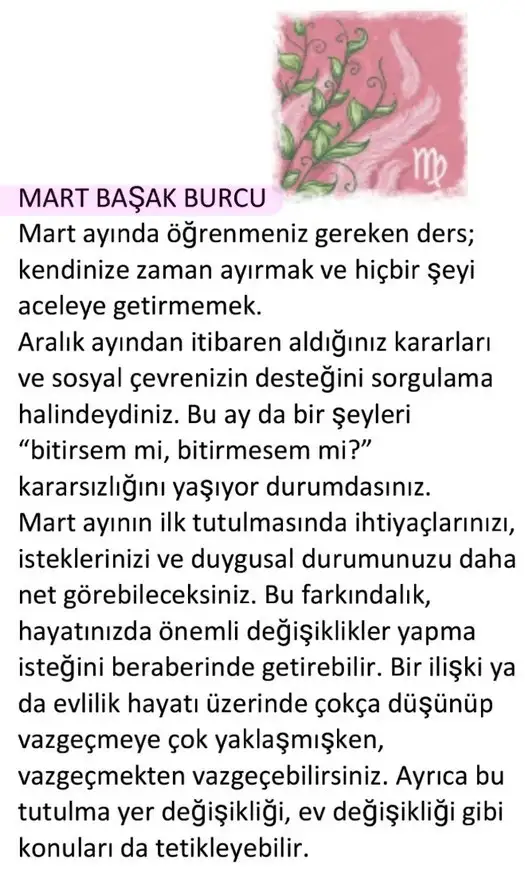 MART BAŞAK BURCU
Mart ayında öğrenmeniz gereken ders; kendinize zaman ayırmak ve hiçbir şeyi aceleye getirmemek.
Aralık ayından itibaren aldığınız kararları ve sosyal çevrenizin desteğini sorgulama halindeydiniz. Bu ay da bir şeyleri "bitirsem mi, bitirmesem mi?" kararsızlığını yaşıyor durumdasınız.
Mart ayının ilk tutulmasında ihtiyaçlarınızı, isteklerinizi ve duygusal durumunuzu daha net görebileceksiniz. Bu farkındalık, hayatınızda önemli değişiklikler yapma isteğini beraberinde getirebilir. Bir ilişki ya da evlilik hayatı üzerinde çokça düşünüp vazgeçmeye çok yaklaşmışken, vazgeçmekten vazgeçebilirsiniz. Ayrıca bu tutulma yer değişikliği, ev değişikliği gibi konuları da tetikleyebilir.